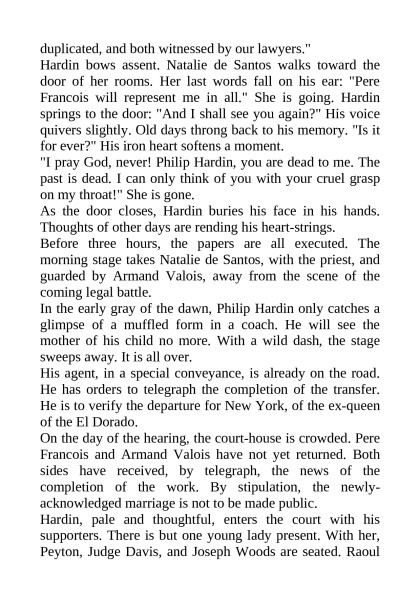 duplicated, and both witnessed by our lawyers."
Hardin bows assent. Natalie de Santos walks toward the door of her rooms. Her last words fall on his ear: "Pere Francois will represent me in all." She is going. Hardin springs to the door: "And I shall see you again?" His voice quivers slightly. Old days throng back to his memory. "Is it for ever?" His iron heart softens a moment.
"I pray God, never! Philip Hardin, you are dead to me. The past is dead. I can only think of you with your cruel grasp on my throat!" She is gone.
As the door closes, Hardin buries his face in his hands. Thoughts of other days are rending his heart-strings.
Before three hours, the papers are all executed. The morning stage takes Natalie de Santos, with the priest, and guarded by Armand Valois, away from the scene of the coming legal battle.
In the early gray of the dawn, Philip Hardin only catches a glimpse of a muffled form in a coach. He will see the mother of his child no more. With a wild dash, the stage sweeps away. It is all over.
His agent, in a special conveyance, is already on the road. He has orders to telegraph the completion of the transfer. He is to verify the departure for New York, of the ex-queen of the El Dorado.
On the day of the hearing, the court-house is crowded. Pere Francois and Armand Valois have not yet returned. Both sides have received, by telegraph, the news of the completion of the work. By stipulation, the newly-acknowledged marriage is not to be made public.
Hardin, pale and thoughtful, enters the court with his supporters. There is but one young lady present. With her, Peyton, Judge Davis, and Joseph Woods are seated. Raoul